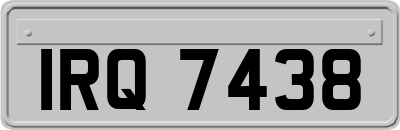 IRQ 7438